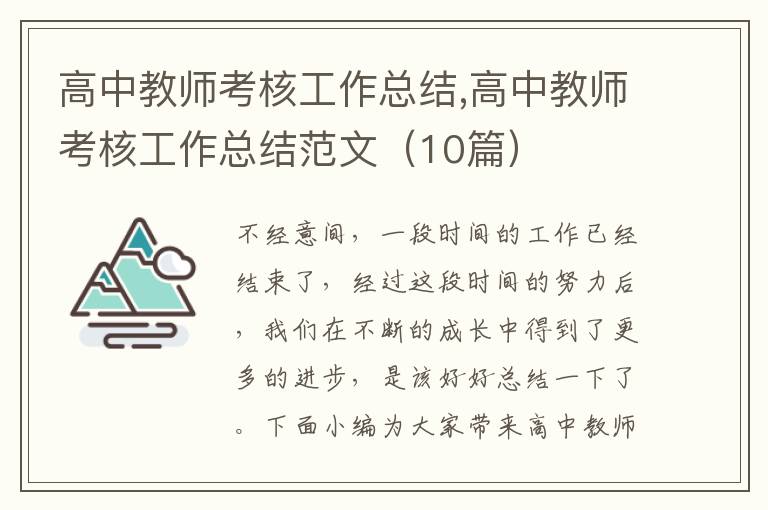 高中教师考核工作总结,高中教师考核工作总结范文（10篇）

不经意间，一段时间的工作已经结束了，经过这段时间的努力后，我们在不断的成长中得到了更多的进步，是该好好总结一下了。下面小编为大家带来高中教师